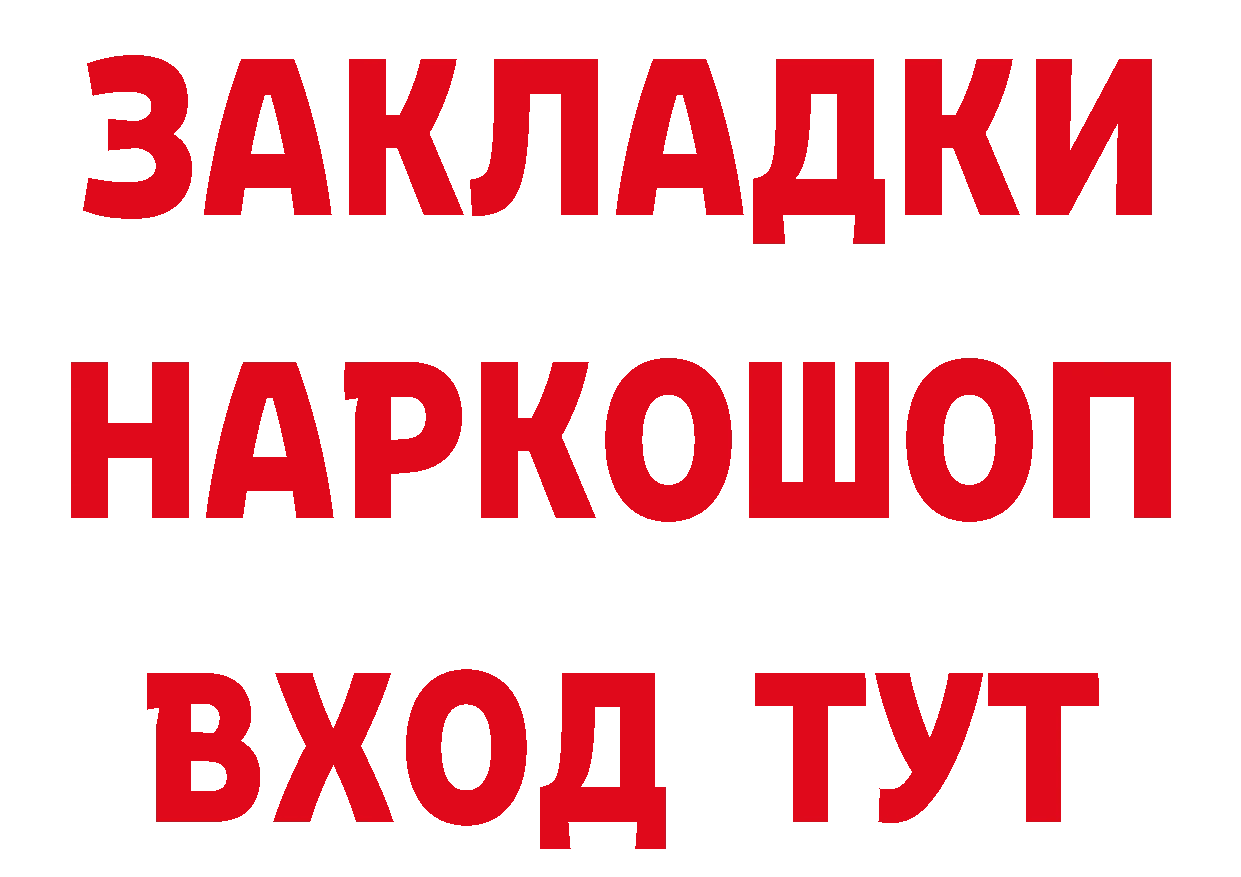 ЗАКЛАДКИ НАРКОШОП ВХОД ТУТ